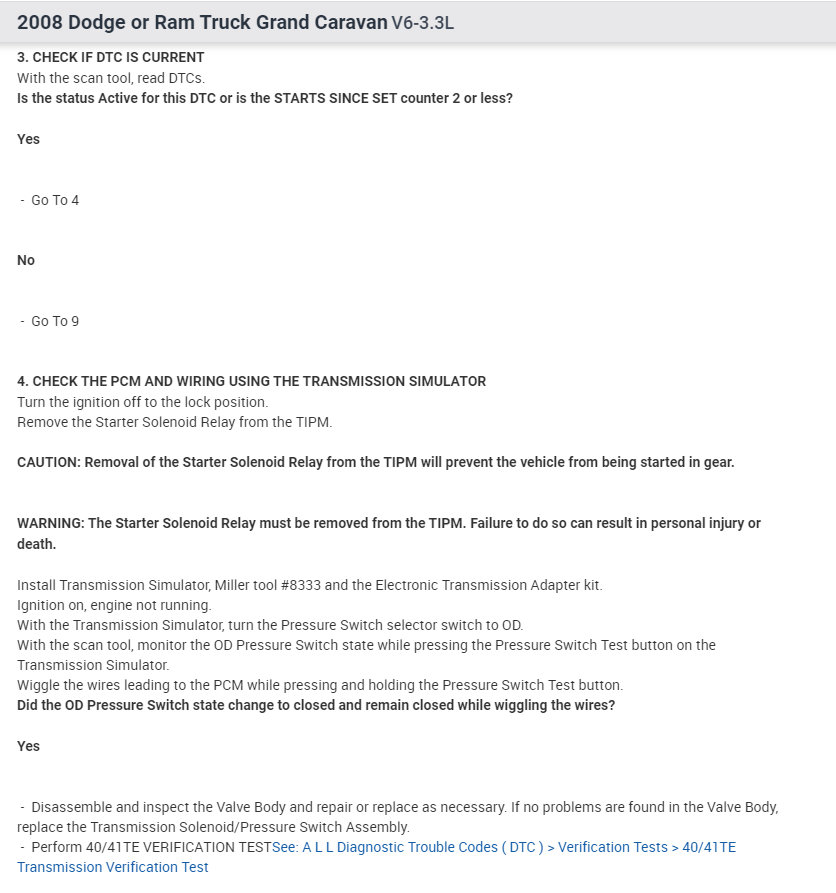 2008 Dodge or Ram Truck Grand Caravan V6-3.3L

3. CHECK IF DTC IS CURRENT
With the scan tool, read DTCs.
Is the status Active for this DTC or is the STARTS SINCE SET counter 2 or less?

Yes

- Go To 4

No

- Go To 9

4. CHECK THE PCM AND WIRING USING THE TRANSMISSION SIMULATOR
Turn the ignition off to the lock position.
Remove the Starter Solenoid Relay from the TIPM.

CAUTION: Removal of the Starter Solenoid Relay from the TIPM will prevent the vehicle from being started in gear.

WARNING: The Starter Solenoid Relay must be removed from the TIPM. Failure to do so can result in personal injury or death.

Install Transmission Simulator, Miller tool #8333 and the Electronic Transmission Adapter kit.
Ignition on, engine not running.
With the Transmission Simulator, turn the Pressure Switch selector switch to OD.
With the scan tool, monitor the OD Pressure Switch state while pressing the Pressure Switch Test button on the Transmission Simulator.
Wiggle the wires leading to the PCM while pressing and holding the Pressure Switch Test button.
Did the OD Pressure Switch state change to closed and remain closed while wiggling the wires?

Yes

- Disassemble and inspect the Valve Body and repair or replace as necessary. If no problems are found in the Valve Body, replace the Transmission Solenoid/Pressure Switch Assembly.
- Perform 40/41TE VERIFICATION TESTSee: A L L Diagnostic Trouble Codes ( DTC ) > Verification Tests > 40/41TE Transmission Verification Test